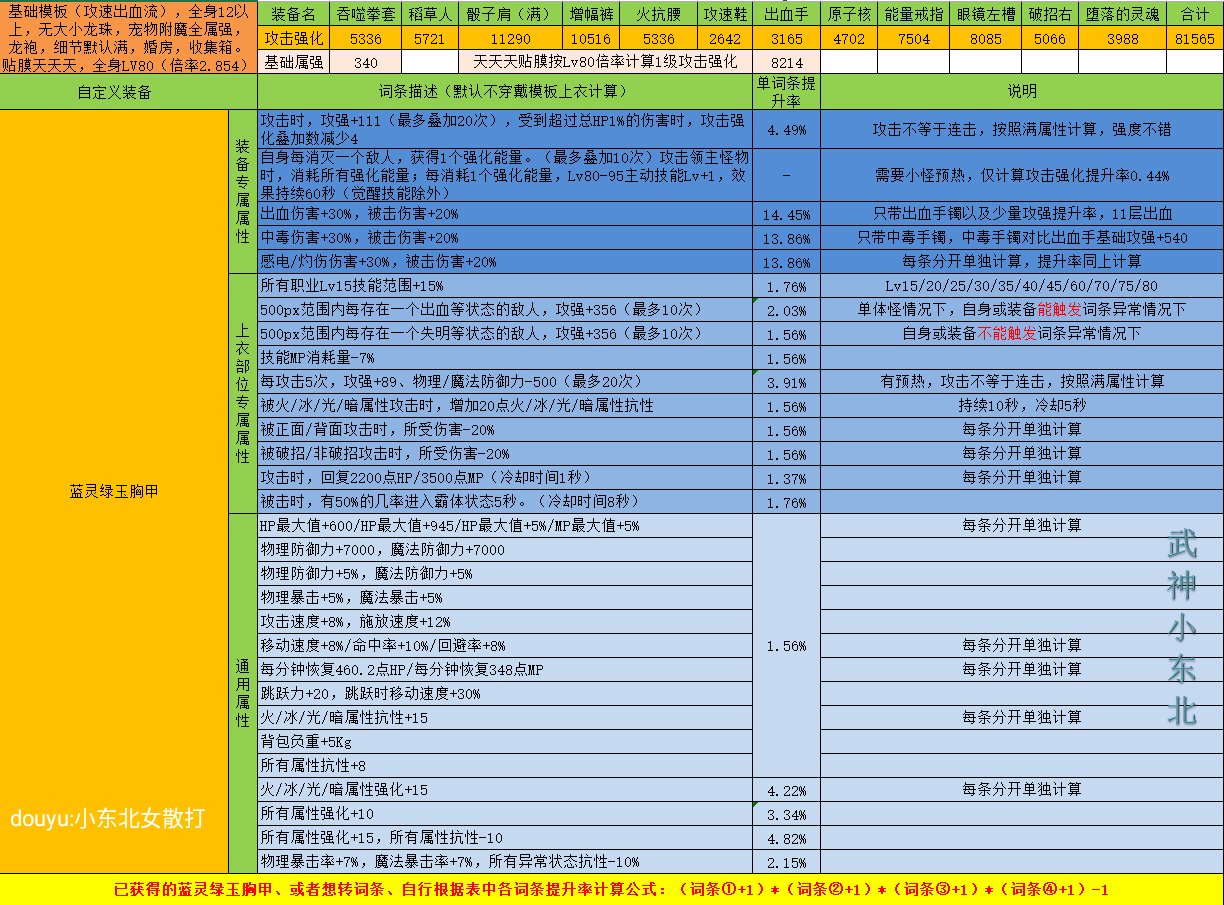 基础模板（攻速出血流），全身12以上，无大小龙珠，宠物附魔全属强，龙袍，细节默认满，婚房，收集箱。贴膜天天天，全身LV80（倍率2.854）

| 装备名 | 吞噬拳套 | 稻草人 | 骰子肩（满） | 增幅裤 | 火抗腰 | 攻速鞋 | 出血手 | 原子核 | 能量戒指 | 眼镜左槽 | 破招右 | 堕落的灵魂 | 合计 |
|---|---|---|---|---|---|---|---|---|---|---|---|---|---|
| 攻击强化 | 5336 | 5721 | 11290 | 10516 | 5336 | 2642 | 3165 | 4702 | 7504 | 8085 | 5066 | 3988 | 81565 |
| 基础属强 | 340 | 天天天贴膜按Lv80倍率计算1级攻击强化 | | | | | 8214 | | | | | | |

| 自定义装备 | | 词条描述（默认不穿戴模板上衣计算） | 单词条提升率 | 说明 |
|---|---|---|---|---|
| 蓝灵绿玉胸甲 | 装备专属属性 | 攻击时，攻强+111（最多叠加20次），受到超过总HP1%的伤害时，攻击强化叠加数减少4 | 4.49% | 攻击不等于连击，按照满属性计算，强度不错 |
| | | 自身每消灭一个敌人，获得1个强化能量。（最多叠加10次）攻击领主怪物时，消耗所有强化能量；每消耗1个强化能量，Lv80-95主动技能Lv+1，效果持续60秒（觉醒技能除外） | - | 需要小怪预热，仅计算攻击强化提升率0.44% |
| | | 出血伤害+30%，被击伤害+20% | 14.45% | 只带出血手镯以及少量攻强提升率，11层出血 |
| | | 中毒伤害+30%，被击伤害+20% | 13.86% | 只带中毒手镯，中毒手镯对比出血手基础攻强+540 |
| | | 感电/灼伤伤害+30%，被击伤害+20% | 13.86% | 每条分开单独计算，提升率同上计算 |
| | 上衣部位专属属性 | 所有职业Lv15技能范围+15% | 1.76% | Lv15/20/25/30/35/40/45/60/70/75/80 |
| | | 500px范围内每存在一个出血等状态的敌人，攻强+356（最多10次） | 2.03% | 单体怪情况下，自身或装备能触发词条异常情况下 |
| | | 500px范围内每存在一个失明等状态的敌人，攻强+356（最多10次） | 1.56% | 自身或装备不能触发词条异常情况下 |
| | | 技能MP消耗量-7% | 1.56% | |
| | | 每攻击5次，攻强+89、物理/魔法防御力-500（最多20次） | 3.91% | 有预热，攻击不等于连击，按照满属性计算 |
| | | 被火/冰/光/暗属性攻击时，增加20点火/冰/光/暗属性抗性 | 1.56% | 持续10秒，冷却5秒 |
| | | 被正面/背面攻击时，所受伤害-20% | 1.56% | 每条分开单独计算 |
| | | 被破招/非破招攻击时，所受伤害-20% | 1.56% | 每条分开单独计算 |
| | | 攻击时，回复2200点HP/3500点MP（冷却时间1秒） | 1.37% | 每条分开单独计算 |
| | | 被击时，有50%的几率进入霸体状态5秒。（冷却时间8秒） | 1.76% | |
| | 通用属性 | HP最大值+600/HP最大值+945/HP最大值+5%/MP最大值+5% | 1.56% | 每条分开单独计算 |
| | | 物理防御力+7000，魔法防御力+7000 | | |
| | | 物理防御力+5%，魔法防御力+5% | | |
| | | 物理暴击+5%，魔法暴击+5% | | |
| | | 攻击速度+8%，施放速度+12% | | |
| | | 移动速度+8%/命中率+10%/回避率+8% | | 每条分开单独计算 |
| | | 每分钟恢复460.2点HP/每分钟恢复348点MP | | 每条分开单独计算 |
| | | 跳跃力+20，跳跃时移动速度+30% | | |
| | | 火/冰/光/暗属性抗性+15 | | 每条分开单独计算 |
| | | 背包负重+5Kg | | |
| | | 所有属性抗性+8 | | |
| | | 火/冰/光/暗属性强化+15 | 4.22% | 每条分开单独计算 |
| | | 所有属性强化+10 | 3.34% | |
| | | 所有属性强化+15，所有属性抗性-10 | 4.82% | |
| | | 物理暴击率+7%，魔法暴击率+7%，所有异常状态抗性-10% | 2.15% | |

武神小东北

douyu:小东北女散打

已获得的蓝灵绿玉胸甲、或者想转词条、自行根据表中各词条提升率计算公式：（词条①+1）*（词条②+1）*（词条③+1）*（词条④+1）-1